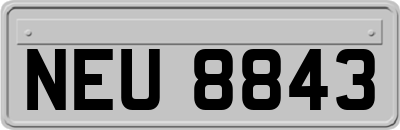 NEU 8843